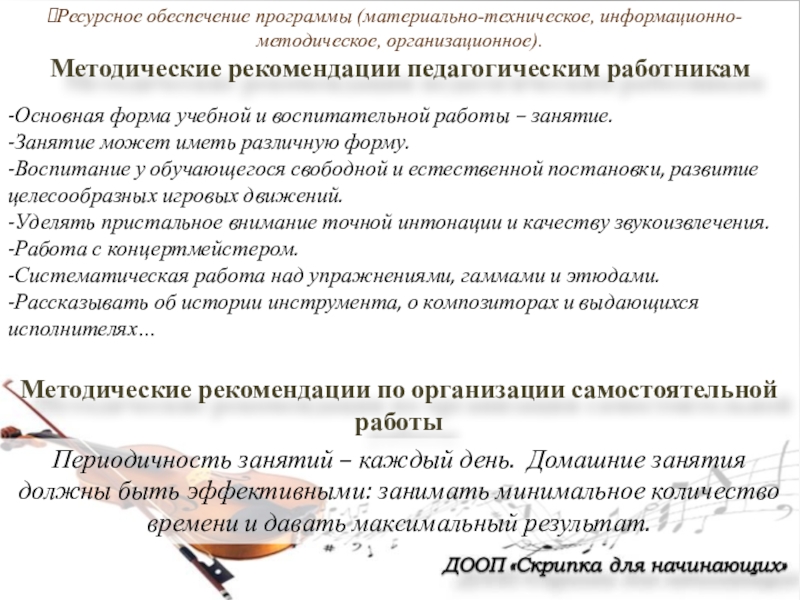 Ресурсное обеспечение программы (материально-техническое, информационно-методическое, организационное).

Методические рекомендации педагогическим работникам

-Основная форма учебной и воспитательной работы – занятие.
-Занятие может иметь различную форму.
-Воспитание у обучающегося свободной и естественной постановки, развитие целесообразных игровых движений.
-Уделять пристальное внимание точной интонации и качеству звукоизвлечения.
-Работа с концертмейстером.
-Систематическая работа над упражнениями, гаммами и этюдами.
-Рассказывать об истории инструмента, о композиторах и выдающихся исполнителях…

Методические рекомендации по организации самостоятельной работы

Периодичность занятий – каждый день. Домашние занятия должны быть эффективными: занимать минимальное количество времени и давать максимальный результат.

ДООП «Скрипка для начинающих»